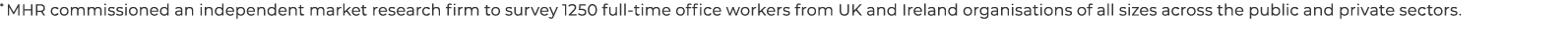 * MHR commissioned an independent market research firm to survey 1250 full-time office workers from UK and Ireland organisations of all sizes across the public and private sectors.